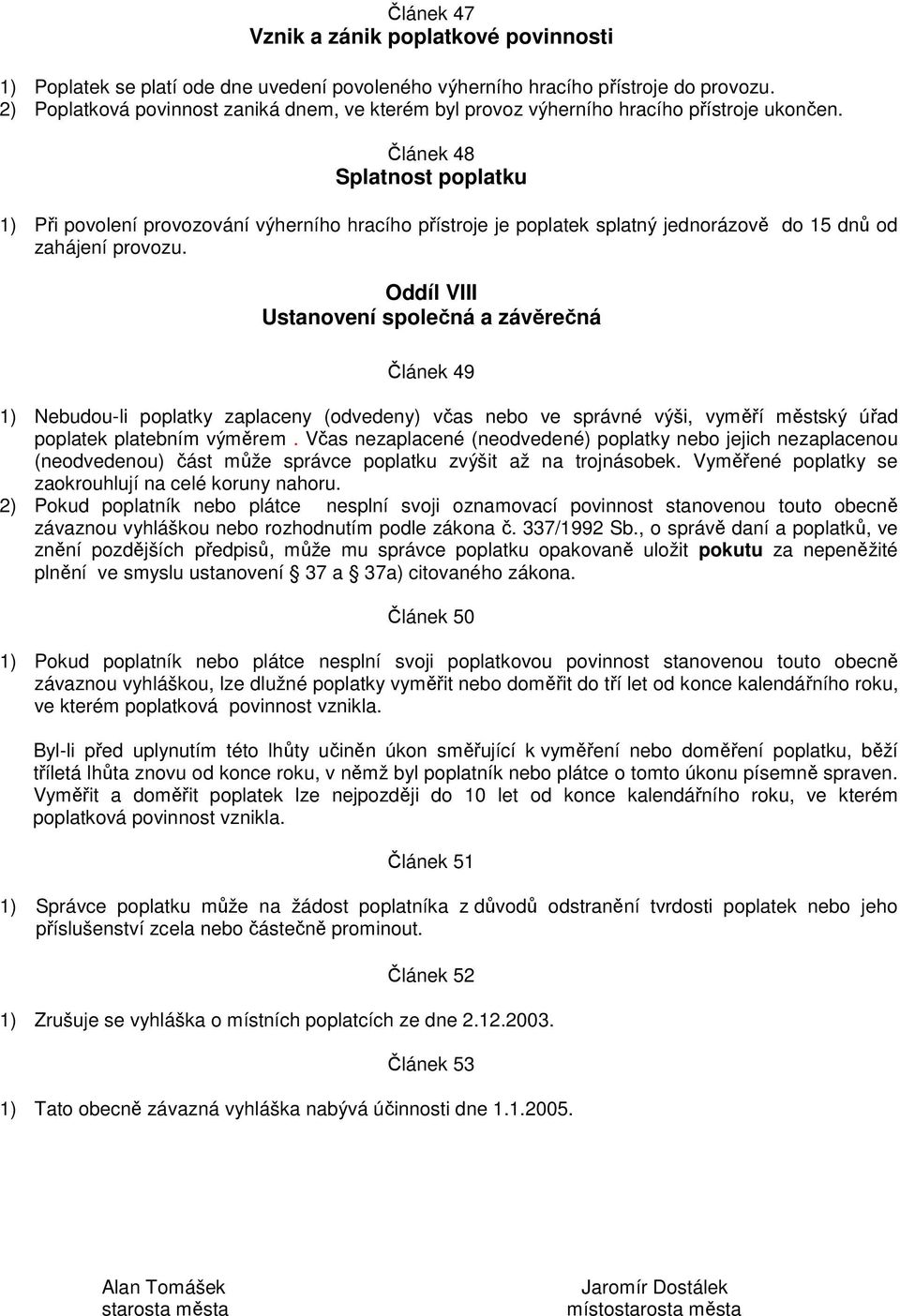 Článek 47
Vznik a zánik poplatkové povinnosti

1) Poplatek se platí ode dne uvedení povoleného výherního hracího přístroje do provozu.
2) Poplatková povinnost zaniká dnem, ve kterém byl provoz výherního hracího přístroje ukončen.

Článek 48
Splatnost poplatku

1) Při povolení provozování výherního hracího přístroje je poplatek splatný jednorázově do 15 dnů od zahájení provozu.

Oddíl VIII
Ustanovení společná a závěrečná

Článek 49

1) Nebudou-li poplatky zaplaceny (odvedeny) včas nebo ve správné výši, vyměří městský úřad poplatek platebním výměrem . Včas nezaplacené (neodvedené) poplatky nebo jejich nezaplacenou (neodvedenou) část může správce poplatku zvýšit až na trojnásobek. Vyměřené poplatky se zaokrouhlují na celé koruny nahoru.
2) Pokud poplatník nebo plátce nesplní svoji oznamovací povinnost stanovenou touto obecně závaznou vyhláškou nebo rozhodnutím podle zákona č. 337/1992 Sb., o správě daní a poplatků, ve znění pozdějších předpisů, může mu správce poplatku opakovaně uložit pokutu za nepeněžité plnění ve smyslu ustanovení § 37 a § 37a) citovaného zákona.

Článek 50

1) Pokud poplatník nebo plátce nesplní svoji poplatkovou povinnost stanovenou touto obecně závaznou vyhláškou, lze dlužné poplatky vyměřit nebo doměřit do tří let od konce kalendářního roku, ve kterém poplatková povinnost vznikla.

Byl-li před uplynutím této lhůty učiněn úkon směřující k vyměření nebo doměření poplatku, běží tříletá lhůta znovu od konce roku, v němž byl poplatník nebo plátce o tomto úkonu písemně spraven. Vyměřit a doměřit poplatek lze nejpozději do 10 let od konce kalendářního roku, ve kterém poplatková povinnost vznikla.

Článek 51

1) Správce poplatku může na žádost poplatníka z důvodů odstranění tvrdosti poplatek nebo jeho příslušenství zcela nebo částečně prominout.

Článek 52

1) Zrušuje se vyhláška o místních poplatcích ze dne 2.12.2003.

Článek 53

1) Tato obecně závazná vyhláška nabývá účinnosti dne 1.1.2005.

Alan Tomášek
starosta města

Jaromír Dostálek
místostarosta města